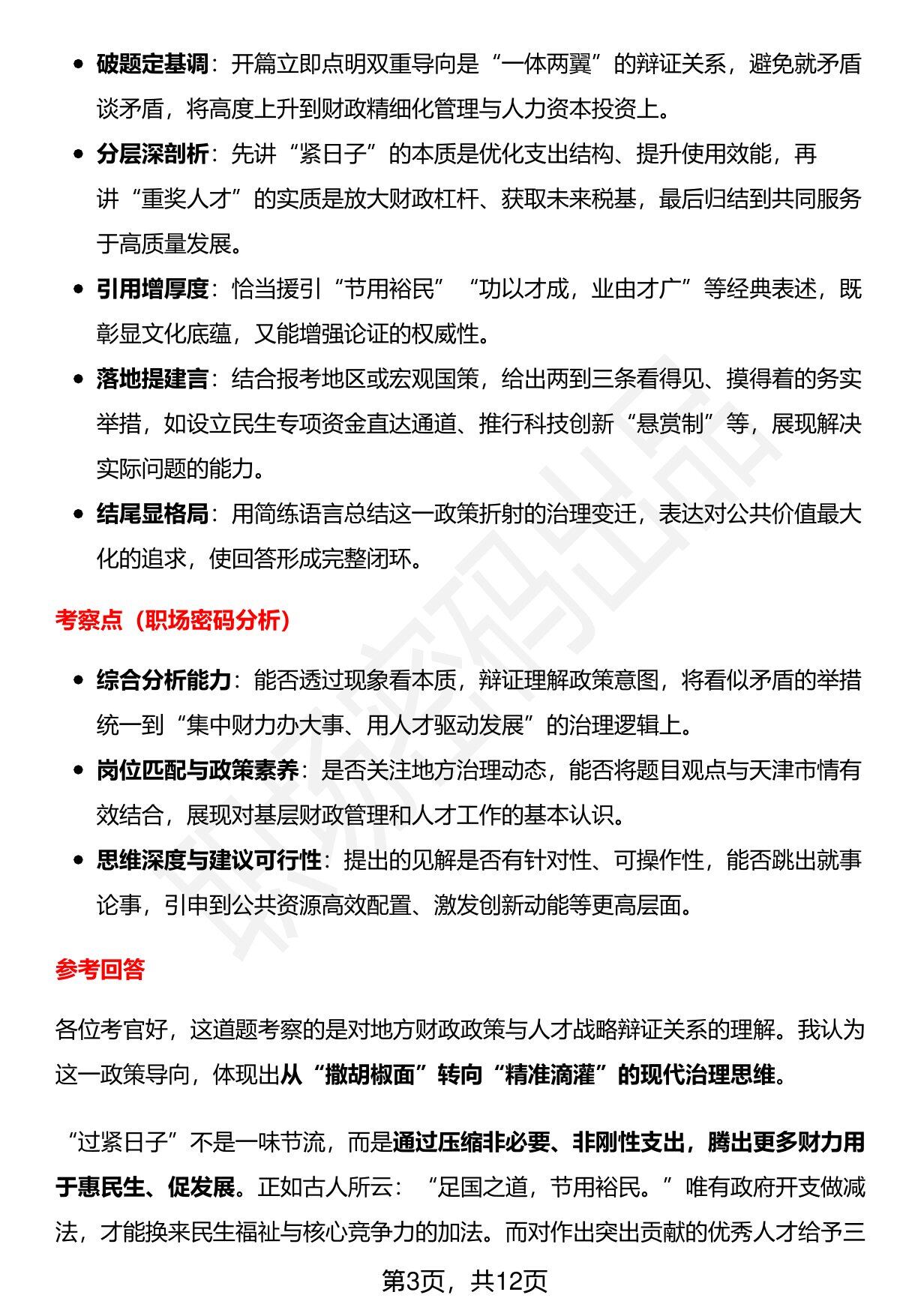 • 破题定基调：开篇立即点明双重导向是“一体两翼”的辩证关系，避免就矛盾谈矛盾，将高度上升到财政精细化管理与人力资本投资上。
• 分层深剖析：先讲“紧日子”的本质是优化支出结构、提升使用效能，再讲“重奖人才”的实质是放大财政杠杆、获取未来税基，最后归结到共同服务于高质量发展。
• 引用增厚度：恰当援引“节用裕民”“功以才成，业由才广”等经典表述，既彰显文化底蕴，又能增强论证的权威性。
• 落地提建言：结合报考地区或宏观国策，给出两到三条看得见、摸得着的务实举措，如设立民生专项资金直达通道、推行科技创新“悬赏制”等，展现解决实际问题的能力。
• 结尾显格局：用简练语言总结这一政策折射的治理变迁，表达对公共价值最大化的追求，使回答形成完整闭环。

考察点（职场密码分析）

• 综合分析能力：能否透过现象看本质，辩证理解政策意图，将看似矛盾的举措统一到“集中财力办大事、用人才驱动发展”的治理逻辑上。
• 岗位匹配与政策素养：是否关注地方治理动态，能否将题目观点与天津市情有效结合，展现对基层财政管理和人才工作的基本认识。
• 思维深度与建议可行性：提出的见解是否有针对性、可操作性，能否跳出就事论事，引申到公共资源高效配置、激发创新动能等更高层面。

参考回答

各位考官好，这道题考察的是对地方财政政策与人才战略辩证关系的理解。我认为这一政策导向，体现出从“撒胡椒面”转向“精准滴灌”的现代治理思维。

“过紧日子”不是一味节流，而是通过压缩非必要、非刚性支出，腾出更多财力用于惠民生、促发展。正如古人所云：“足国之道，节用裕民。”唯有政府开支做减法，才能换来民生福祉与核心竞争力的加法。而对作出突出贡献的优秀人才给予三

第3页，共12页

职场密码出品